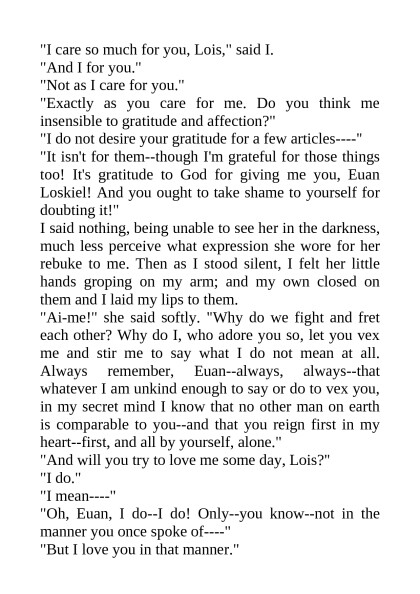 "I care so much for you, Lois," said I.

"And I for you."

"Not as I care for you."

"Exactly as you care for me. Do you think me insensible to gratitude and affection?"

"I do not desire your gratitude for a few articles----"

"It isn't for them--though I'm grateful for those things too! It's gratitude to God for giving me you, Euan Loskiel! And you ought to take shame to yourself for doubting it!"

I said nothing, being unable to see her in the darkness, much less perceive what expression she wore for her rebuke to me. Then as I stood silent, I felt her little hands groping on my arm; and my own closed on them and I laid my lips to them.

"Ai-me!" she said softly. "Why do we fight and fret each other? Why do I, who adore you so, let you vex me and stir me to say what I do not mean at all. Always remember, Euan--always, always--that whatever I am unkind enough to say or do to vex you, in my secret mind I know that no other man on earth is comparable to you--and that you reign first in my heart--first, and all by yourself, alone."

"And will you try to love me some day, Lois?"

"I do."

"I mean----"

"Oh, Euan, I do--I do! Only--you know--not in the manner you once spoke of----"

"But I love you in that manner."